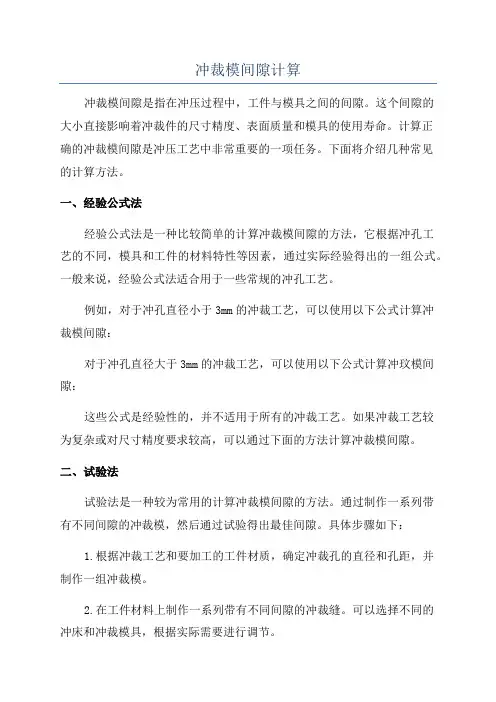 冲裁模间隙计算

冲裁模间隙是指在冲压过程中，工件与模具之间的间隙。这个间隙的大小直接影响着冲裁件的尺寸精度、表面质量和模具的使用寿命。计算正确的冲裁模间隙是冲压工艺中非常重要的一项任务。下面将介绍几种常见的计算方法。

一、经验公式法

经验公式法是一种比较简单的计算冲裁模间隙的方法，它根据冲孔工艺的不同，模具和工件的材料特性等因素，通过实际经验得出的一组公式。一般来说，经验公式法适合用于一些常规的冲孔工艺。

例如，对于冲孔直径小于 3mm 的冲裁工艺，可以使用以下公式计算冲裁模间隙：

对于冲孔直径大于 3mm 的冲裁工艺，可以使用以下公式计算冲玟模间隙：

这些公式是经验性的，并不适用于所有的冲裁工艺。如果冲裁工艺较为复杂或对尺寸精度要求较高，可以通过下面的方法计算冲裁模间隙。

二、试验法

试验法是一种较为常用的计算冲裁模间隙的方法。通过制作一系列带有不同间隙的冲裁模，然后通过试验得出最佳间隙。具体步骤如下：

1.根据冲裁工艺和要加工的工件材质，确定冲裁孔的直径和孔距，并制作一组冲裁模。

2.在工件材料上制作一系列带有不同间隙的冲裁缝。可以选择不同的冲床和冲裁模具，根据实际需要进行调节。